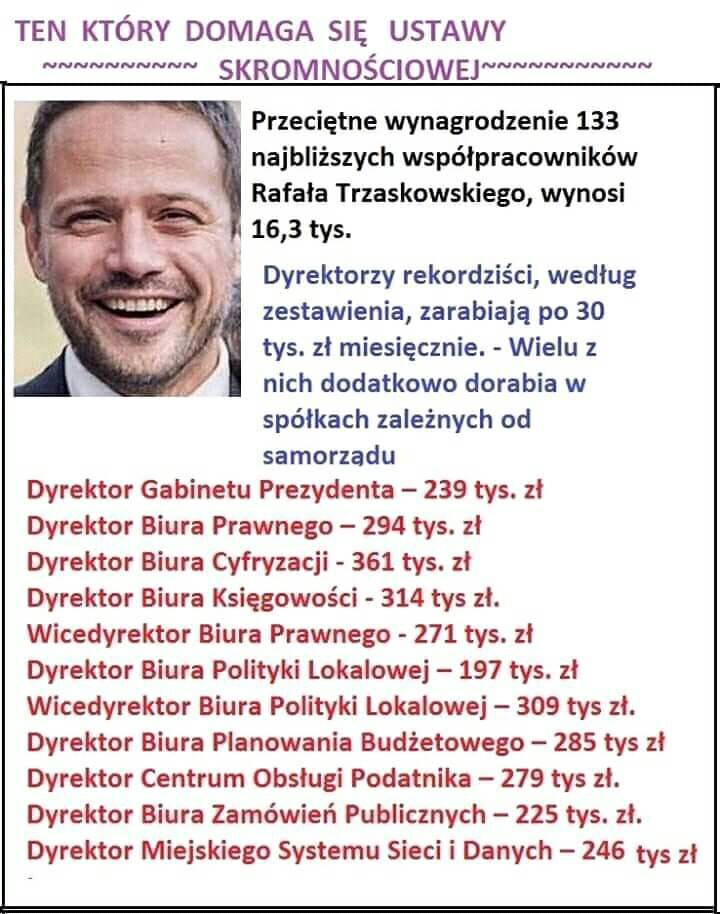 TEN KTÓRY DOMAGA SIĘ USTAWY
~~~~~~~~~~ SKROMNOŚCIOWEJ~~~~~~~~~~~

Przeciętne wynagrodzenie 133 najbliższych współpracowników Rafała Trzaskowskiego, wynosi 16,3 tys.

Dyrektorzy rekordziści, według zestawienia, zarabiają po 30 tys. zł miesięcznie. - Wielu z nich dodatkowo dorabia w spółkach zależnych od samorządu

Dyrektor Gabinetu Prezydenta – 239 tys. zł
Dyrektor Biura Prawnego – 294 tys. zł
Dyrektor Biura Cyfryzacji - 361 tys. zł
Dyrektor Biura Księgowości - 314 tys zł.
Wicedyrektor Biura Prawnego - 271 tys. zł
Dyrektor Biura Polityki Lokalowej – 197 tys. zł
Wicedyrektor Biura Polityki Lokalowej – 309 tys zł.
Dyrektor Biura Planowania Budżetowego – 285 tys zł
Dyrektor Centrum Obsługi Podatnika – 279 tys zł.
Dyrektor Biura Zamówień Publicznych – 225 tys. zł.
Dyrektor Miejskiego Systemu Sieci i Danych – 246 tys zł